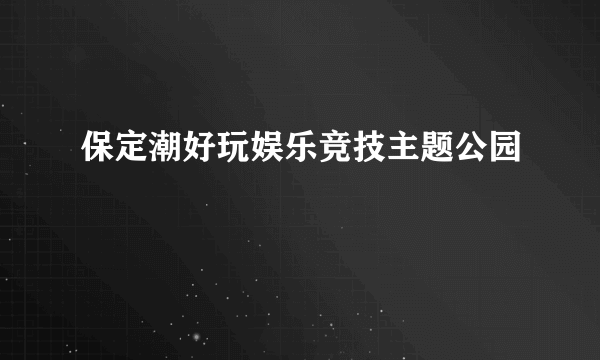 保定潮好玩娱乐竞技主题公园